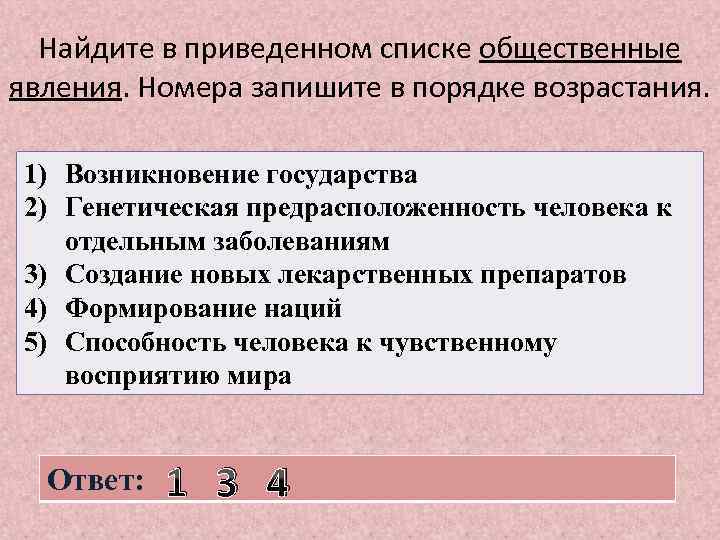 Найдите в приведенном списке общественные явления. Номера запишите в порядке возрастания.

1) Возникновение государства
2) Генетическая предрасположенность человека к отдельным заболеваниям
3) Создание новых лекарственных препаратов
4) Формирование наций
5) Способность человека к чувственному восприятию мира

Ответ: 1 3 4